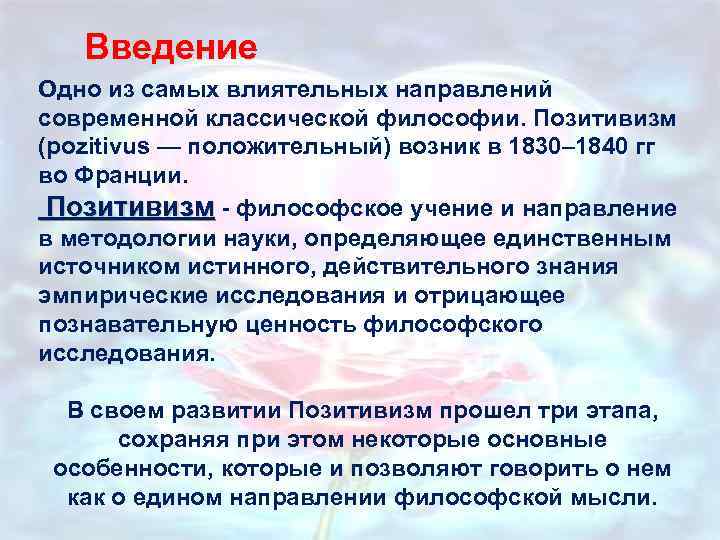 Введение

Одно из самых влиятельных направлений современной классической философии. Позитивизм (pozitivus — положительный) возник в 1830–1840 гг во Франции.

Позитивизм - философское учение и направление в методологии науки, определяющее единственным источником истинного, действительного знания эмпирические исследования и отрицающее познавательную ценность философского исследования.

В своем развитии Позитивизм прошел три этапа, сохраняя при этом некоторые основные особенности, которые и позволяют говорить о нем как о едином направлении философской мысли.